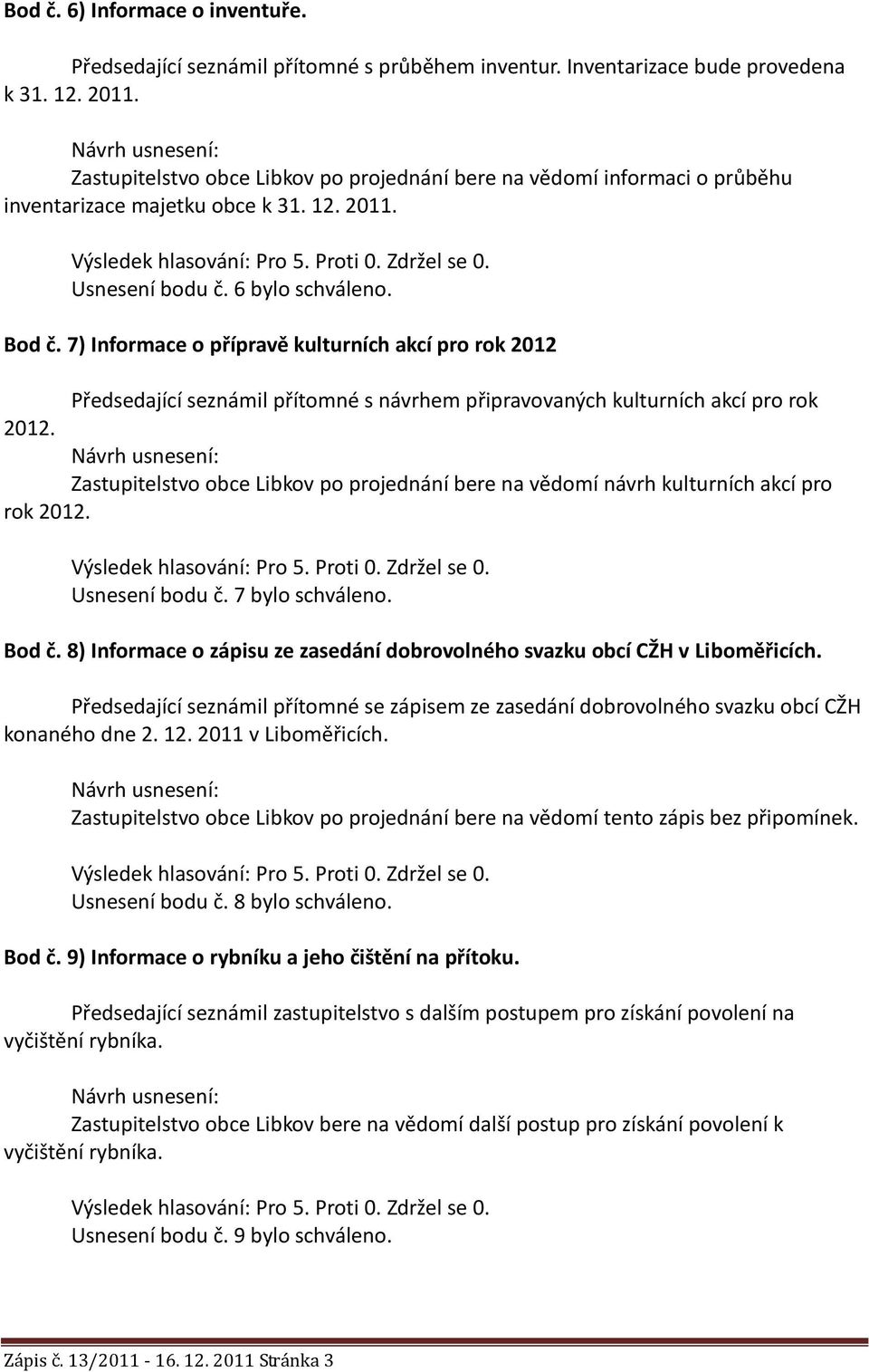 Bod č. 6) Informace o inventuře.

Předsedající seznámil přítomné s průběhem inventur. Inventarizace bude provedena k 31. 12. 2011.

Návrh usnesení:
Zastupitelstvo obce Libkov po projednání bere na vědomí informaci o průběhu inventarizace majetku obce k 31. 12. 2011.

Výsledek hlasování: Pro 5. Proti 0. Zdržel se 0.
Usnesení bodu č. 6 bylo schváleno.

Bod č. 7) Informace o přípravě kulturních akcí pro rok 2012

Předsedající seznámil přítomné s návrhem připravovaných kulturních akcí pro rok 2012.
Návrh usnesení:
Zastupitelstvo obce Libkov po projednání bere na vědomí návrh kulturních akcí pro rok 2012.

Výsledek hlasování: Pro 5. Proti 0. Zdržel se 0.
Usnesení bodu č. 7 bylo schváleno.

Bod č. 8) Informace o zápisu ze zasedání dobrovolného svazku obcí CŽH v Liboměřicích.

Předsedající seznámil přítomné se zápisem ze zasedání dobrovolného svazku obcí CŽH konaného dne 2. 12. 2011 v Liboměřicích.

Návrh usnesení:
Zastupitelstvo obce Libkov po projednání bere na vědomí tento zápis bez připomínek.

Výsledek hlasování: Pro 5. Proti 0. Zdržel se 0.
Usnesení bodu č. 8 bylo schváleno.

Bod č. 9) Informace o rybníku a jeho čištění na přítoku.

Předsedající seznámil zastupitelstvo s dalším postupem pro získání povolení na vyčištění rybníka.

Návrh usnesení:
Zastupitelstvo obce Libkov bere na vědomí další postup pro získání povolení k vyčištění rybníka.

Výsledek hlasování: Pro 5. Proti 0. Zdržel se 0.
Usnesení bodu č. 9 bylo schváleno.

Zápis č. 13/2011 - 16. 12. 2011 Stránka 3